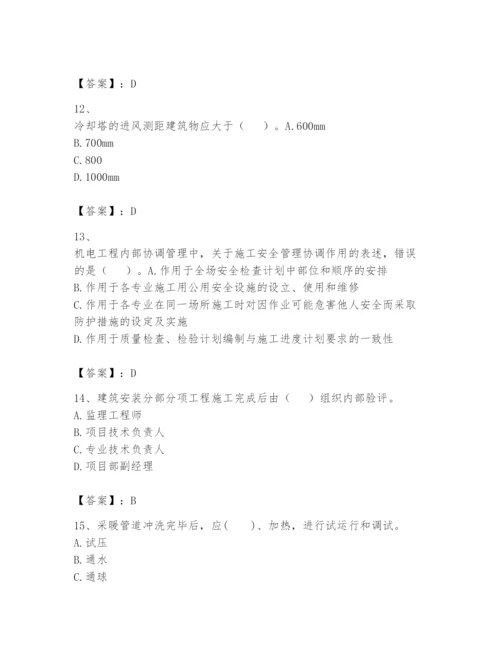 【答案】：D

12、
冷却塔的进风测距建筑物应大于（　）。A.600mm
B.700mm
C.800
D.1000mm

【答案】：D

13、
机电工程内部协调管理中，关于施工安全管理协调作用的表述，错误的是（　）。A.作用于全场安全检查计划中部位和顺序的安排
B.作用于各专业施工用公用安全设施的设立、使用和维修
C.作用于各专业在同一场所施工时对因作业可能危害他人安全而采取防护措施的设定及实施
D.作用于质量检查、检验计划编制与施工进度计划要求的一致性

【答案】：D

14、建筑安装分部分项工程施工完成后由（　）组织内部验评。
A.监理工程师
B.项目技术负责人
C.专业技术负责人
D.项目部副经理

【答案】：B

15、采暖管道冲洗完毕后，应(　)、加热，进行试运行和调试。
A.试压
B.通水
C.通球